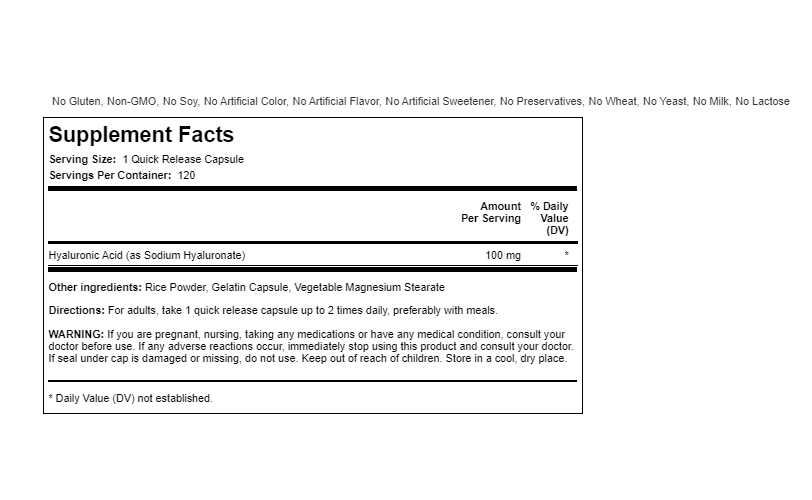 No Gluten, Non-GMO, No Soy, No Artificial Color, No Artificial Flavor, No Artificial Sweetener, No Preservatives, No Wheat, No Yeast, No Milk, No Lactose

Supplement Facts

Serving Size: 1 Quick Release Capsule
Servings Per Container: 120

| | Amount Per Serving | % Daily Value (DV) |
|---|---|---|
| Hyaluronic Acid (as Sodium Hyaluronate) | 100 mg | * |

Other ingredients: Rice Powder, Gelatin Capsule, Vegetable Magnesium Stearate

Directions: For adults, take 1 quick release capsule up to 2 times daily, preferably with meals.

WARNING: If you are pregnant, nursing, taking any medications or have any medical condition, consult your doctor before use. If any adverse reactions occur, immediately stop using this product and consult your doctor. If seal under cap is damaged or missing, do not use. Keep out of reach of children. Store in a cool, dry place.

* Daily Value (DV) not established.